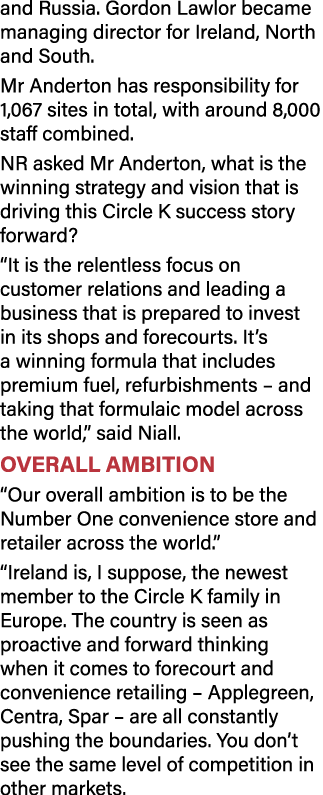 and Russia. Gordon Lawlor became managing director for Ireland, North and South.

Mr Anderton has responsibility for 1,067 sites in total, with around 8,000 staff combined.

NR asked Mr Anderton, what is the winning strategy and vision that is driving this Circle K success story forward?

“It is the relentless focus on customer relations and leading a business that is prepared to invest in its shops and forecourts. It’s a winning formula that includes premium fuel, refurbishments – and taking that formulaic model across the world,” said Niall.

OVERALL AMBITION

“Our overall ambition is to be the Number One convenience store and retailer across the world.”

“Ireland is, I suppose, the newest member to the Circle K family in Europe. The country is seen as proactive and forward thinking when it comes to forecourt and convenience retailing – Applegreen, Centra, Spar – are all constantly pushing the boundaries. You don’t see the same level of competition in other markets.